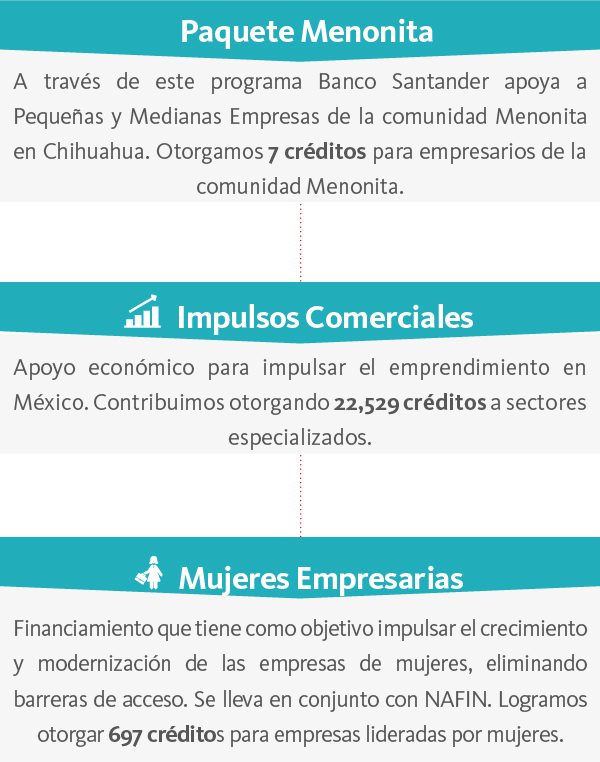 Paquete Menonita

A través de este programa Banco Santander apoya a Pequeñas y Medianas Empresas de la comunidad Menonita en Chihuahua. Otorgamos 7 créditos para empresarios de la comunidad Menonita.

Impulsos Comerciales

Apoyo económico para impulsar el emprendimiento en México. Contribuimos otorgando 22,529 créditos a sectores especializados.

Mujeres Empresarias

Financiamiento que tiene como objetivo impulsar el crecimiento y modernización de las empresas de mujeres, eliminando barreras de acceso. Se lleva en conjunto con NAFIN. Logramos otorgar 697 créditos para empresas lideradas por mujeres.